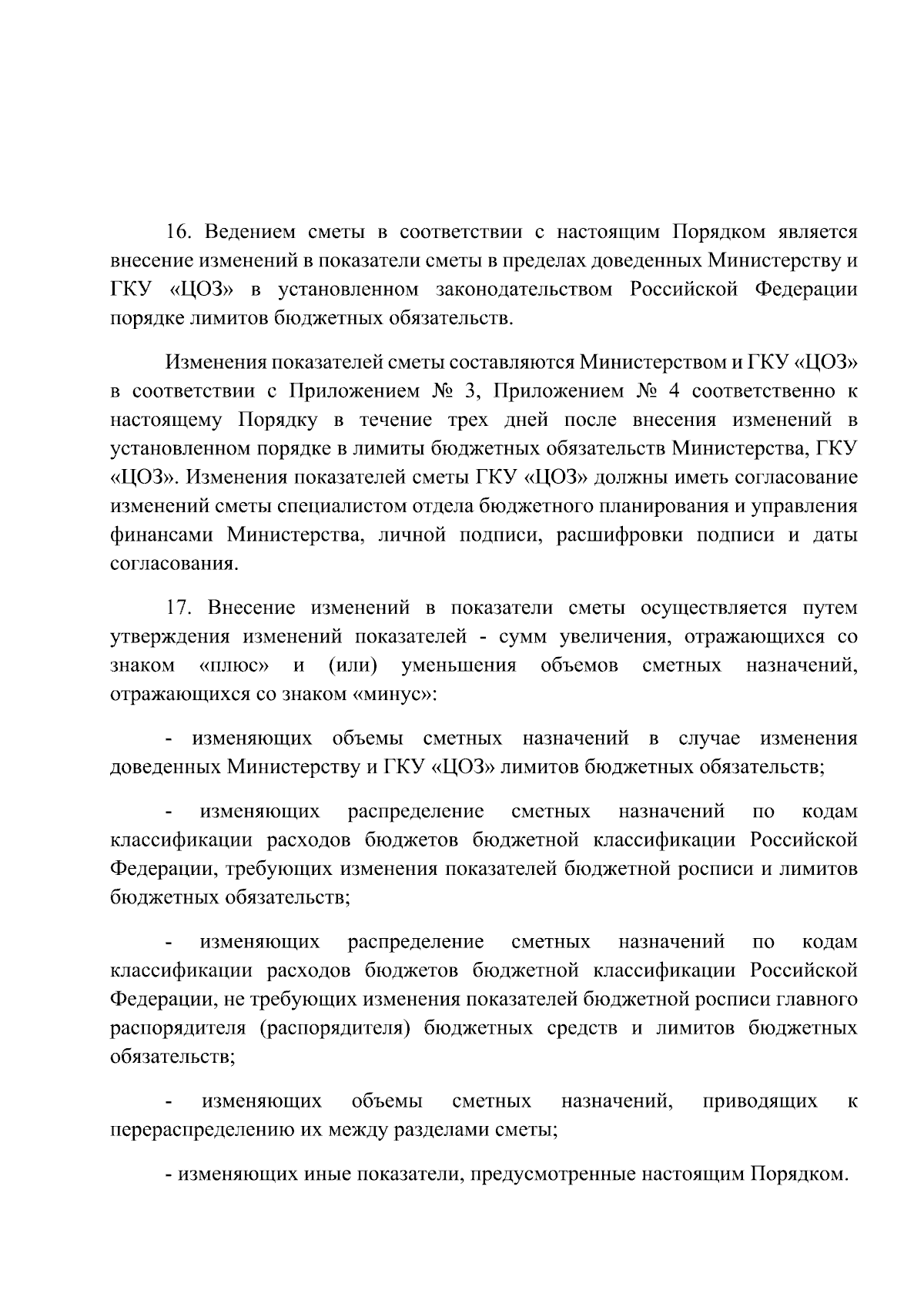 16. Ведением сметы в соответствии с настоящим Порядком является внесение изменений в показатели сметы в пределах доведенных Министерству и ГКУ «ЦОЗ» в установленном законодательством Российской Федерации порядке лимитов бюджетных обязательств.

Изменения показателей сметы составляются Министерством и ГКУ «ЦОЗ» в соответствии с Приложением № 3, Приложением № 4 соответственно к настоящему Порядку в течение трех дней после внесения изменений в установленном порядке в лимиты бюджетных обязательств Министерства, ГКУ «ЦОЗ». Изменения показателей сметы ГКУ «ЦОЗ» должны иметь согласование изменений сметы специалистом отдела бюджетного планирования и управления финансами Министерства, личной подписи, расшифровки подписи и даты согласования.

17. Внесение изменений в показатели сметы осуществляется путем утверждения изменений показателей - сумм увеличения, отражающихся со знаком «плюс» и (или) уменьшения объемов сметных назначений, отражающихся со знаком «минус»:

- изменяющих объемы сметных назначений в случае изменения доведенных Министерству и ГКУ «ЦОЗ» лимитов бюджетных обязательств;

- изменяющих распределение сметных назначений по кодам классификации расходов бюджетов бюджетной классификации Российской Федерации, требующих изменения показателей бюджетной росписи и лимитов бюджетных обязательств;

- изменяющих распределение сметных назначений по кодам классификации расходов бюджетов бюджетной классификации Российской Федерации, не требующих изменения показателей бюджетной росписи главного распорядителя (распорядителя) бюджетных средств и лимитов бюджетных обязательств;

- изменяющих объемы сметных назначений, приводящих к перераспределению их между разделами сметы;

- изменяющих иные показатели, предусмотренные настоящим Порядком.